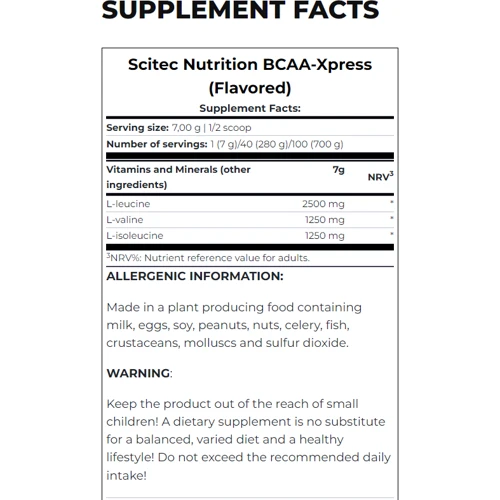 SUPPLEMENT FACTS

Scitec Nutrition BCAA-Xpress (Flavored)

Supplement Facts:

Serving size: 7,00 g | 1/2 scoop

Number of servings: 1 (7 g)/40 (280 g)/100 (700 g)

| Vitamins and Minerals (other ingredients) | 7g | NRV$^3$ |
|---|---|---|
| L-leucine | 2500 mg | * |
| L-valine | 1250 mg | * |
| L-isoleucine | 1250 mg | * |

$^3$NRV%: Nutrient reference value for adults.

ALLERGENIC INFORMATION:

Made in a plant producing food containing milk, eggs, soy, peanuts, nuts, celery, fish, crustaceans, molluscs and sulfur dioxide.

WARNING:

Keep the product out of the reach of small children! A dietary supplement is no substitute for a balanced, varied diet and a healthy lifestyle! Do not exceed the recommended daily intake!